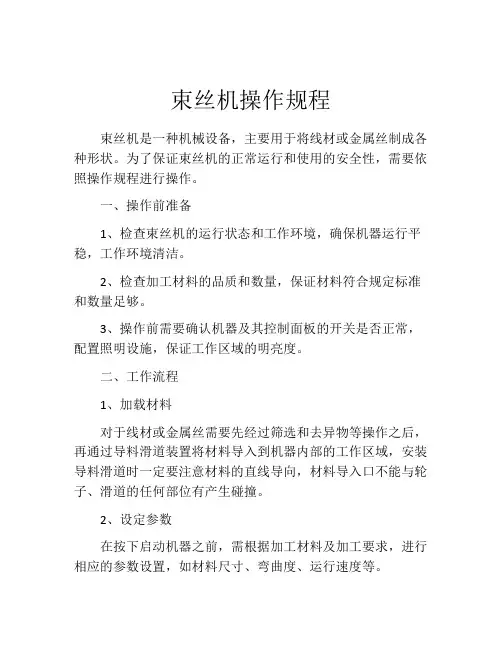 束丝机操作规程

束丝机是一种机械设备，主要用于将线材或金属丝制成各种形状。为了保证束丝机的正常运行和使用的安全性，需要依照操作规程进行操作。

一、操作前准备

1、检查束丝机的运行状态和工作环境，确保机器运行平稳，工作环境清洁。

2、检查加工材料的品质和数量，保证材料符合规定标准和数量足够。

3、操作前需要确认机器及其控制面板的开关是否正常，配置照明设施，保证工作区域的明亮度。

二、工作流程

1、加载材料

对于线材或金属丝需要先经过筛选和去异物等操作之后，再通过导料滑道装置将材料导入到机器内部的工作区域，安装导料滑道时一定要注意材料的直线导向，材料导入口不能与轮子、滑道的任何部位有产生碰撞。

2、设定参数

在按下启动机器之前，需根据加工材料及加工要求，进行相应的参数设置，如材料尺寸、弯曲度、运行速度等。